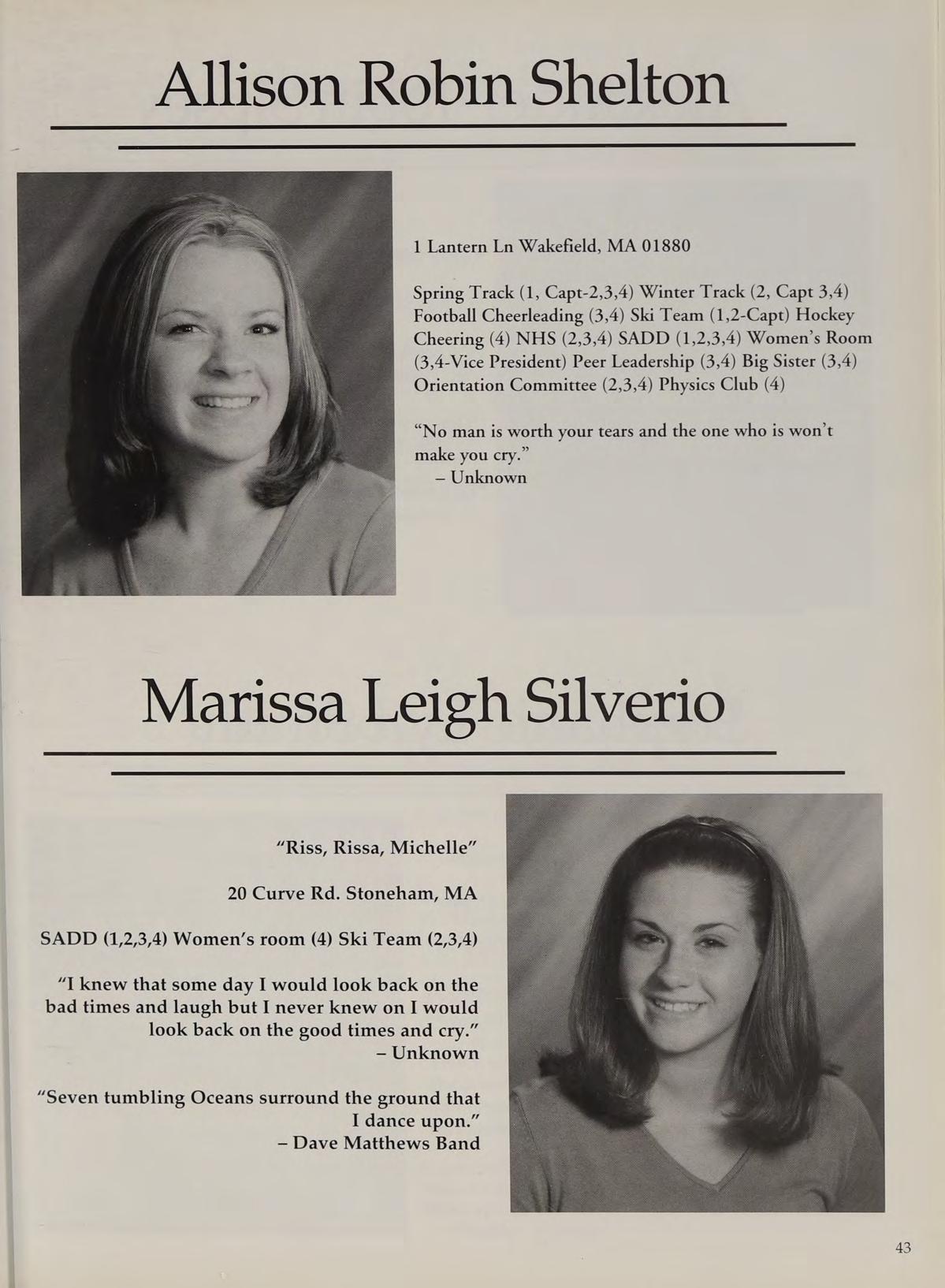 Allison Robin Shelton

1 Lantern Ln Wakefield, MA 01880

Spring Track (1, Capt-2,3,4) Winter Track (2, Capt 3,4) Football Cheerleading (3,4) Ski Team (1,2-Capt) Hockey Cheering (4) NHS (2,3,4) SADD (1,2,3,4) Women's Room (3,4-Vice President) Peer Leadership (3,4) Big Sister (3,4) Orientation Committee (2,3,4) Physics Club (4)

"No man is worth your tears and the one who is won't make you cry."
- Unknown

Marissa Leigh Silverio

"Riss, Rissa, Michelle"

20 Curve Rd. Stoneham, MA

SADD (1,2,3,4) Women's room (4) Ski Team (2,3,4)

"I knew that some day I would look back on the bad times and laugh but I never knew on I would look back on the good times and cry."
- Unknown

"Seven tumbling Oceans surround the ground that I dance upon."
- Dave Matthews Band

43